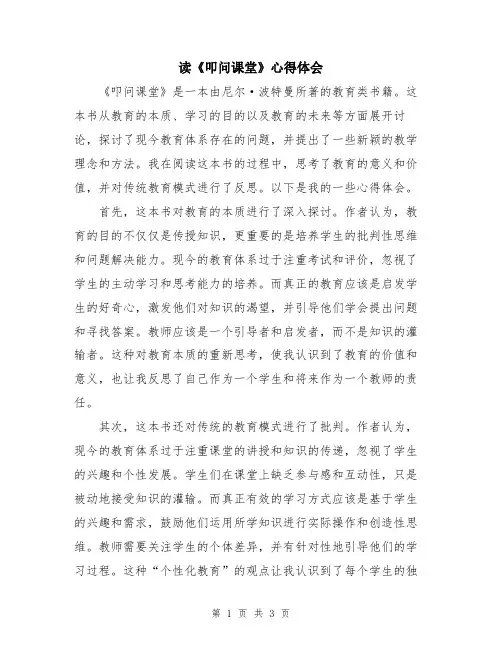 读《叩问课堂》心得体会

《叩问课堂》是一本由尼尔·波特曼所著的教育类书籍。这本书从教育的本质、学习的目的以及教育的未来等方面展开讨论，探讨了现今教育体系存在的问题，并提出了一些新颖的教学理念和方法。我在阅读这本书的过程中，思考了教育的意义和价值，并对传统教育模式进行了反思。以下是我的一些心得体会。

首先，这本书对教育的本质进行了深入探讨。作者认为，教育的目的不仅仅是传授知识，更重要的是培养学生的批判性思维和问题解决能力。现今的教育体系过于注重考试和评价，忽视了学生的主动学习和思考能力的培养。而真正的教育应该是启发学生的好奇心，激发他们对知识的渴望，并引导他们学会提出问题和寻找答案。教师应该是一个引导者和启发者，而不是知识的灌输者。这种对教育本质的重新思考，使我认识到了教育的价值和意义，也让我反思了自己作为一个学生和将来作为一个教师的责任。

其次，这本书还对传统的教育模式进行了批判。作者认为，现今的教育体系过于注重课堂的讲授和知识的传递，忽视了学生的兴趣和个性发展。学生们在课堂上缺乏参与感和互动性，只是被动地接受知识的灌输。而真正有效的学习方式应该是基于学生的兴趣和需求，鼓励他们运用所学知识进行实际操作和创造性思维。教师需要关注学生的个体差异，并有针对性地引导他们的学习过程。这种“个性化教育”的观点让我认识到了每个学生的独

第 1 页 共 3 页